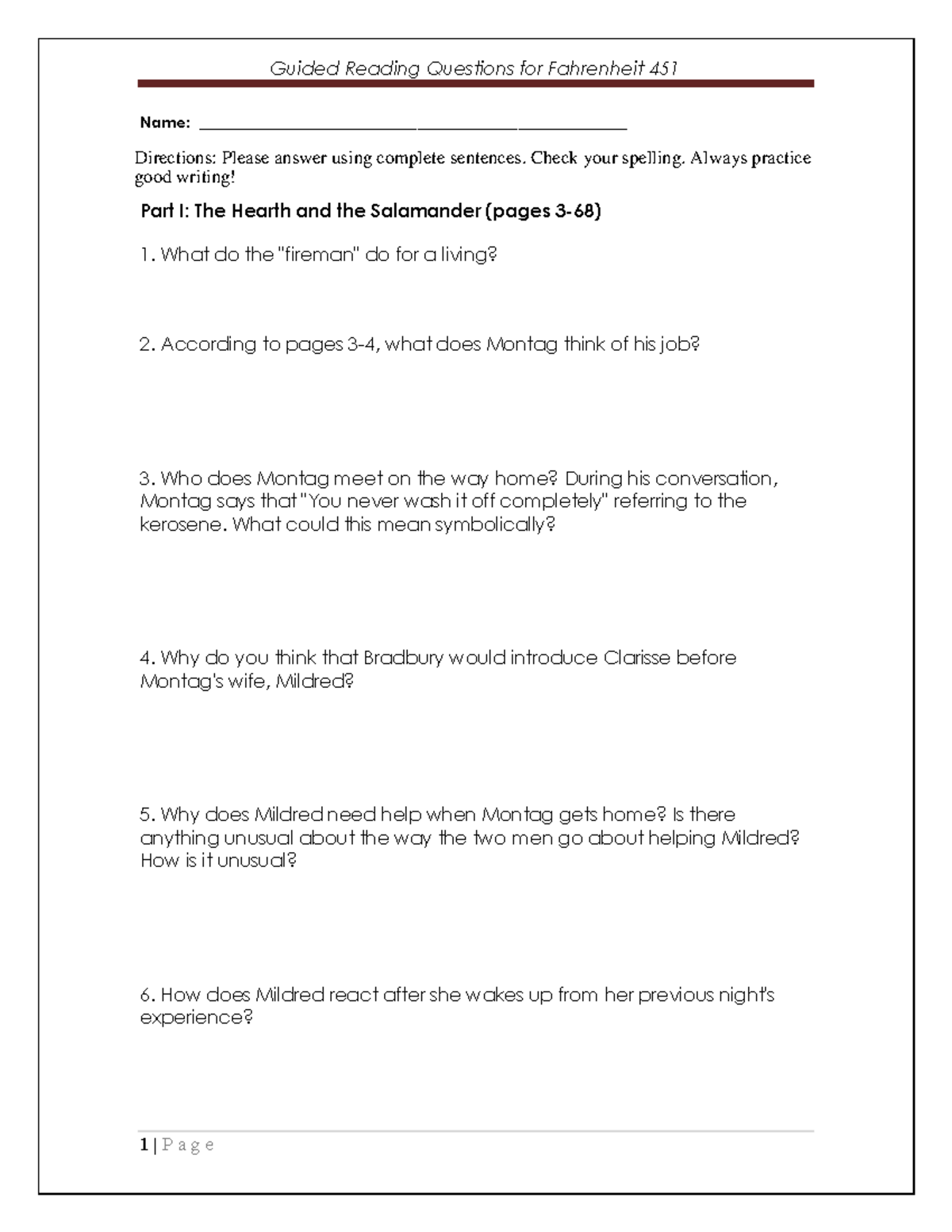 Guided Reading Questions for Fahrenheit 451

Name: ___________________________________________

Directions: Please answer using complete sentences. Check your spelling. Always practice good writing!

Part I: The Hearth and the Salamander (pages 3-68)

1. What do the "fireman" do for a living?

2. According to pages 3-4, what does Montag think of his job?

3. Who does Montag meet on the way home? During his conversation, Montag says that "You never wash it off completely" referring to the kerosene. What could this mean symbolically?

4. Why do you think that Bradbury would introduce Clarisse before Montag's wife, Mildred?

5. Why does Mildred need help when Montag gets home? Is there anything unusual about the way the two men go about helping Mildred? How is it unusual?

6. How does Mildred react after she wakes up from her previous night's experience?

1 | P a g e